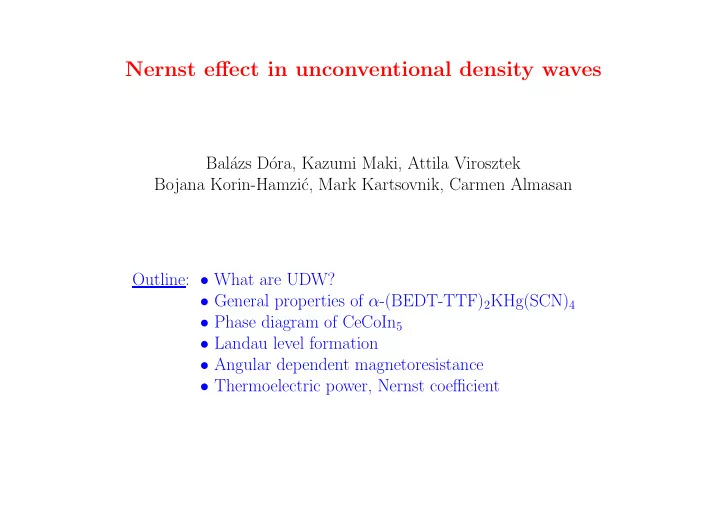 Nernst effect in unconventional density waves

Balázs Dóra, Kazumi Maki, Attila Virosztek
Bojana Korin-Hamzić, Mark Kartsovnik, Carmen Almasan

Outline:
• What are UDW?
• General properties of $\alpha$-(BEDT-TTF)$_2$KHg(SCN)$_4$
• Phase diagram of CeCoIn$_5$
• Landau level formation
• Angular dependent magnetoresistance
• Thermoelectric power, Nernst coefficient